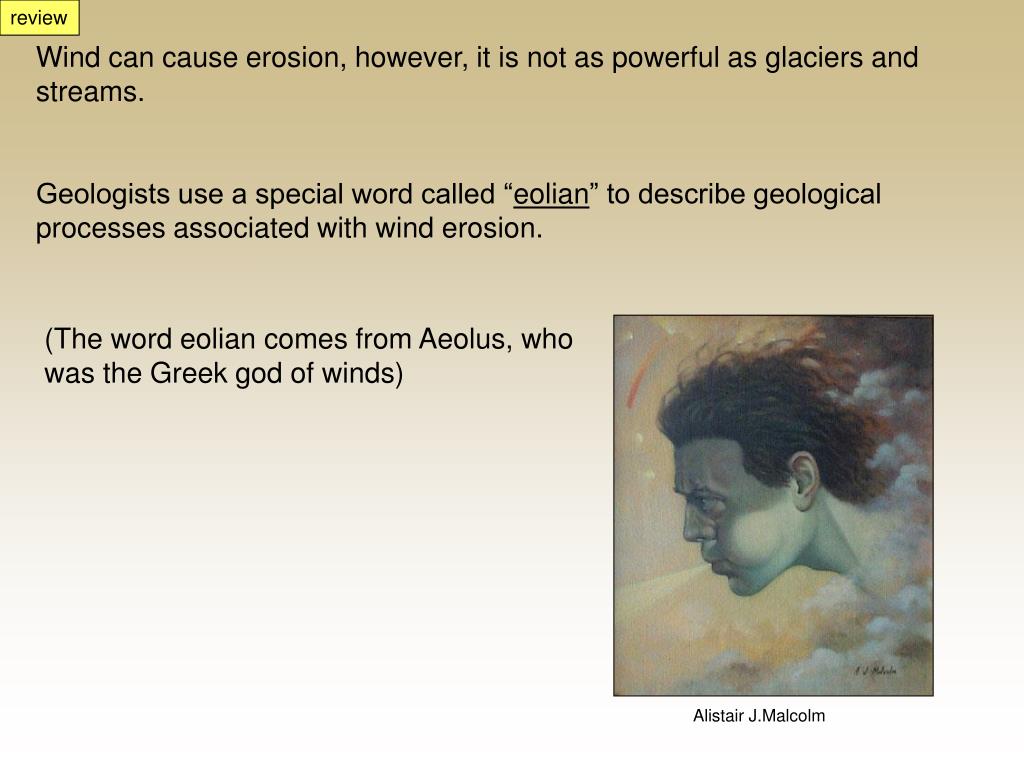 review

Wind can cause erosion, however, it is not as powerful as glaciers and streams.

Geologists use a special word called “eolian” to describe geological processes associated with wind erosion.

(The word eolian comes from Aeolus, who was the Greek god of winds)

A J Malcolm

Alistair J.Malcolm